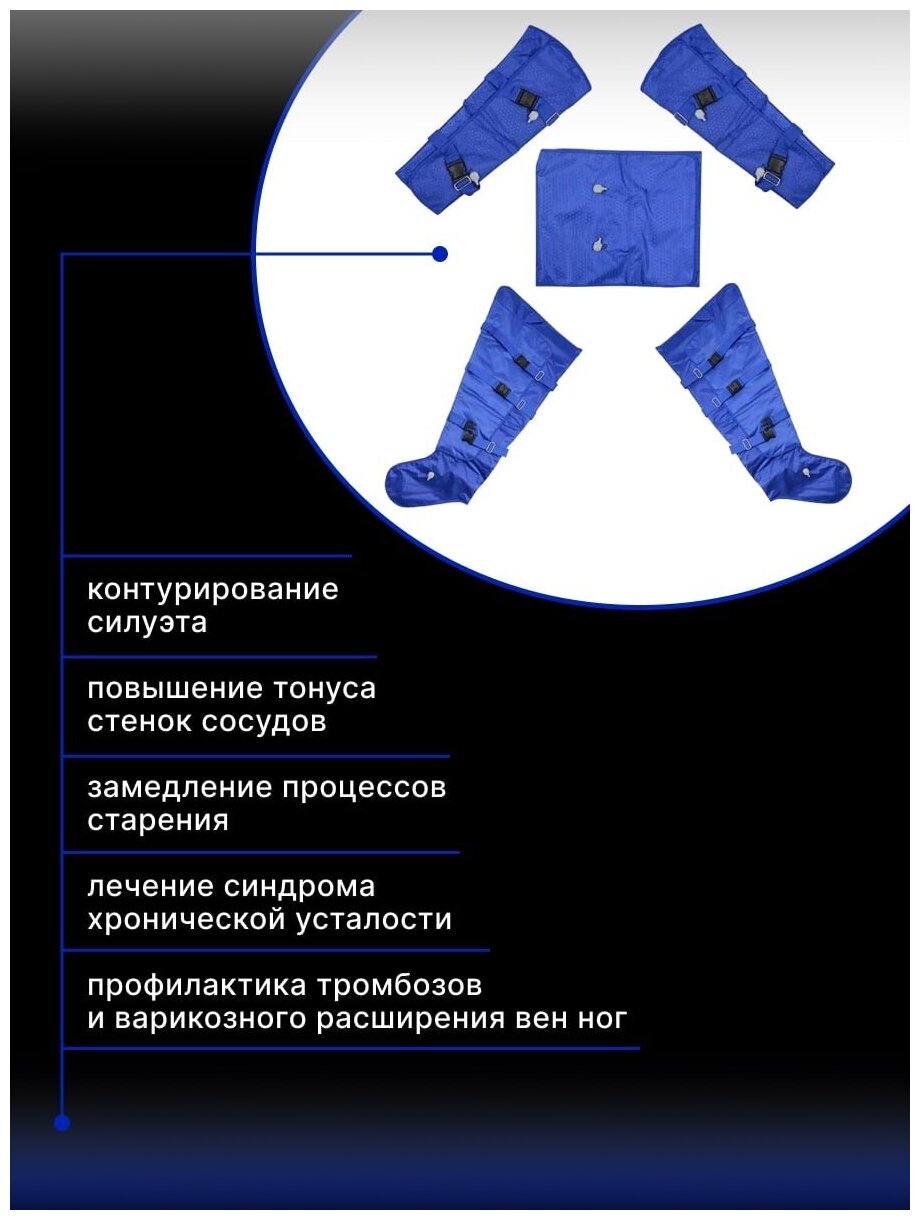 контурирование силуэта

повышение тонуса стенок сосудов

замедление процессов старения

лечение синдрома хронической усталости

профилактика тромбозов и варикозного расширения вен ног